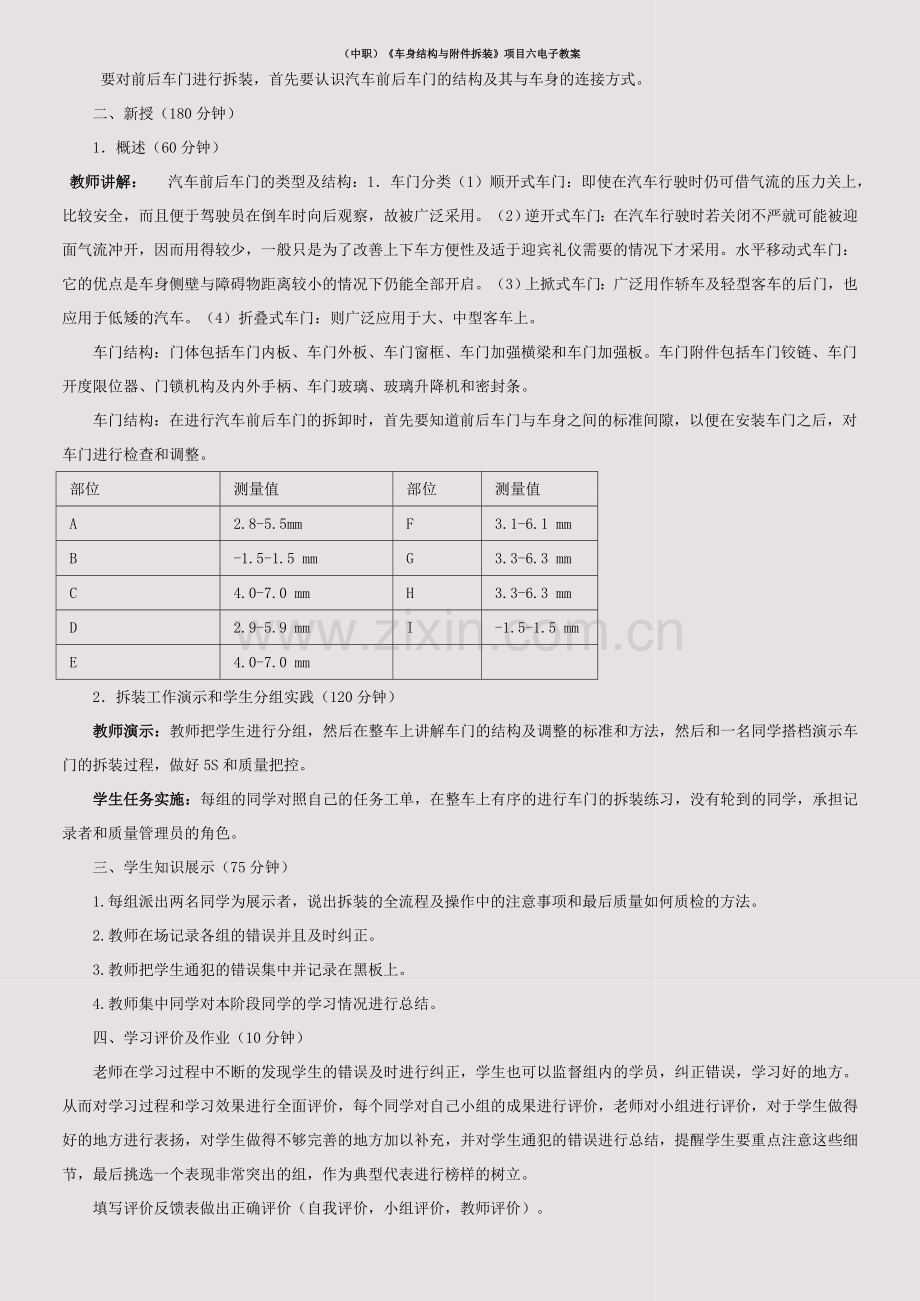 （中职）《车身结构与附件拆装》项目六电子教案

要对前后车门进行拆装，首先要认识汽车前后车门的结构及其与车身的连接方式。

二、新授（180分钟）

1．概述（60分钟）

教师讲解： 汽车前后车门的类型及结构：1．车门分类（1）顺开式车门：即使在汽车行驶时仍可借气流的压力关上，比较安全，而且便于驾驶员在倒车时向后观察，故被广泛采用。（2）逆开式车门：在汽车行驶时若关闭不严就可能被迎面气流冲开，因而用得较少，一般只是为了改善上下车方便性及适于迎宾礼仪需要的情况下才采用。水平移动式车门：它的优点是车身侧壁与障碍物距离较小的情况下仍能全部开启。（3）上掀式车门：广泛用作轿车及轻型客车的后门，也应用于低矮的汽车。（4）折叠式车门：则广泛应用于大、中型客车上。

车门结构：门体包括车门内板、车门外板、车门窗框、车门加强横梁和车门加强板。车门附件包括车门铰链、车门开度限位器、门锁机构及内外手柄、车门玻璃、玻璃升降机和密封条。

车门结构：在进行汽车前后车门的拆卸时，首先要知道前后车门与车身之间的标准间隙，以便在安装车门之后，对车门进行检查和调整。

| 部位 | 测量值 | 部位 | 测量值 |
|---|---|---|---|
| A | 2.8-5.5mm | F | 3.1-6.1 mm |
| B | -1.5-1.5 mm | G | 3.3-6.3 mm |
| C | 4.0-7.0 mm | H | 3.3-6.3 mm |
| D | 2.9-5.9 mm | I | -1.5-1.5 mm |
| E | 4.0-7.0 mm |  |  |

2．拆装工作演示和学生分组实践（120分钟）

教师演示：教师把学生进行分组，然后在整车上讲解车门的结构及调整的标准和方法，然后和一名同学搭档演示车门的拆装过程，做好5S和质量把控。

学生任务实施：每组的同学对照自己的任务工单，在整车上有序的进行车门的拆装练习，没有轮到的同学，承担记录者和质量管理员的角色。

三、学生知识展示（75分钟）

1.每组派出两名同学为展示者，说出拆装的全流程及操作中的注意事项和最后质量如何质检的方法。

2.教师在场记录各组的错误并且及时纠正。

3.教师把学生通犯的错误集中并记录在黑板上。

4.教师集中同学对本阶段同学的学习情况进行总结。

四、学习评价及作业（10分钟）

老师在学习过程中不断的发现学生的错误及时进行纠正，学生也可以监督组内的学员，纠正错误，学习好的地方。从而对学习过程和学习效果进行全面评价，每个同学对自己小组的成果进行评价，老师对小组进行评价，对于学生做得好的地方进行表扬，对学生做得不够完善的地方加以补充，并对学生通犯的错误进行总结，提醒学生要重点注意这些细节，最后挑选一个表现非常突出的组，作为典型代表进行榜样的树立。

填写评价反馈表做出正确评价（自我评价，小组评价，教师评价）。

www.zixin.com.cn